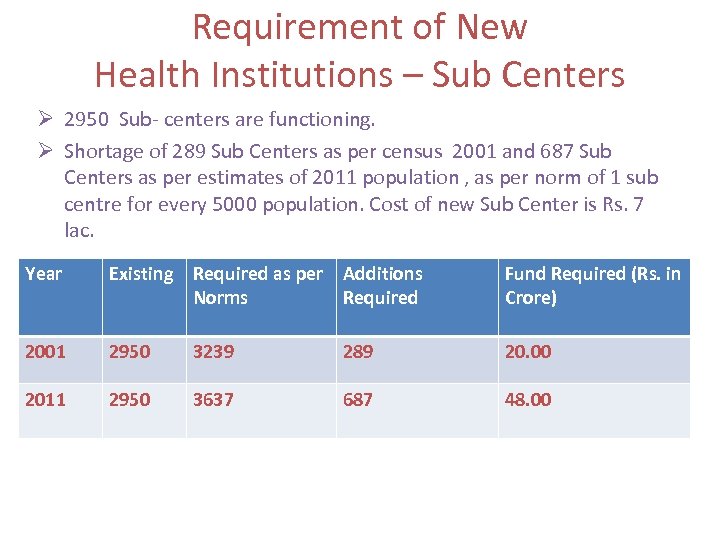 Requirement of New Health Institutions – Sub Centers

➢ 2950 Sub- centers are functioning.

➢ Shortage of 289 Sub Centers as per census 2001 and 687 Sub Centers as per estimates of 2011 population , as per norm of 1 sub centre for every 5000 population. Cost of new Sub Center is Rs. 7 lac.

| Year | Existing | Required as per Norms | Additions Required | Fund Required (Rs. in Crore) |
|---|---|---|---|---|
| 2001 | 2950 | 3239 | 289 | 20.00 |
| 2011 | 2950 | 3637 | 687 | 48.00 |